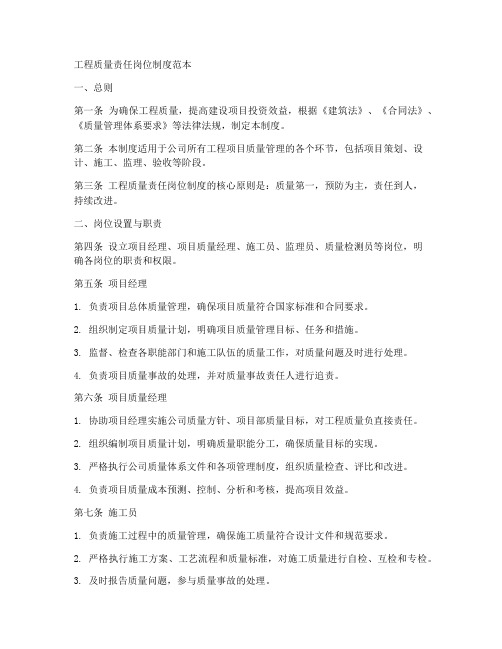 工程质量责任岗位制度范本

一、总则

第一条 为确保工程质量，提高建设项目投资效益，根据《建筑法》、《合同法》、《质量管理体系要求》等法律法规，制定本制度。

第二条 本制度适用于公司所有工程项目质量管理的各个环节，包括项目策划、设计、施工、监理、验收等阶段。

第三条 工程质量责任岗位制度的核心原则是：质量第一，预防为主，责任到人，持续改进。

二、岗位设置与职责

第四条 设立项目经理、项目质量经理、施工员、监理员、质量检测员等岗位，明确各岗位的职责和权限。

第五条 项目经理

1. 负责项目总体质量管理，确保项目质量符合国家标准和合同要求。

2. 组织制定项目质量计划，明确项目质量管理目标、任务和措施。

3. 监督、检查各职能部门和施工队伍的质量工作，对质量问题及时进行处理。

4. 负责项目质量事故的处理，并对质量事故责任人进行追责。

第六条 项目质量经理

1. 协助项目经理实施公司质量方针、项目部质量目标，对工程质量负直接责任。

2. 组织编制项目质量计划，明确质量职能分工，确保质量目标的实现。

3. 严格执行公司质量体系文件和各项管理制度，组织质量检查、评比和改进。

4. 负责项目质量成本预测、控制、分析和考核，提高项目效益。

第七条 施工员

1. 负责施工过程中的质量管理，确保施工质量符合设计文件和规范要求。

2. 严格执行施工方案、工艺流程和质量标准，对施工质量进行自检、互检和专检。

3. 及时报告质量问题，参与质量事故的处理。